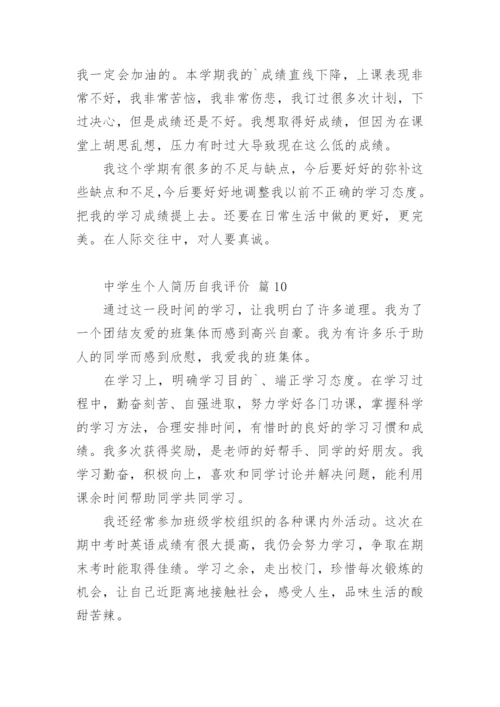 我一定会加油的。本学期我的`成绩直线下降，上课表现非常不好，我非常苦恼，我非常伤悲，我订过很多次计划，下过决心，但是成绩还是不好。我想取得好成绩，但因为在课堂上胡思乱想，压力有时过大导致现在这么低的成绩。

我这个学期有很多的不足与缺点，今后要好好的弥补这些缺点和不足,今后要好好地调整我以前不正确的学习态度。把我的学习成绩提上去。还要在日常生活中做的更好，更完美。在人际交往中，对人要真诚。

中学生个人简历自我评价 篇 10

通过这一段时间的学习，让我明白了许多道理。我为了一个团结友爱的班集体而感到高兴自豪。我为有许多乐于助人的同学而感到欣慰，我爱我的班集体。

在学习上，明确学习目的`、端正学习态度。在学习过程中，勤奋刻苦、自强进取，努力学好各门功课，掌握科学的学习方法，合理安排时间，有惜时的良好的学习习惯和成绩。我多次获得奖励，是老师的好帮手、同学的好朋友。我学习勤奋，积极向上，喜欢和同学讨论并解决问题，能利用课余时间帮助同学共同学习。

我还经常参加班级学校组织的各种课内外活动。这次在期中考时英语成绩有很大提高，我仍会努力学习，争取在期末考时能取得佳绩。学习之余，走出校门，珍惜每次锻炼的机会，让自己近距离地接触社会，感受人生，品味生活的酸甜苦辣。